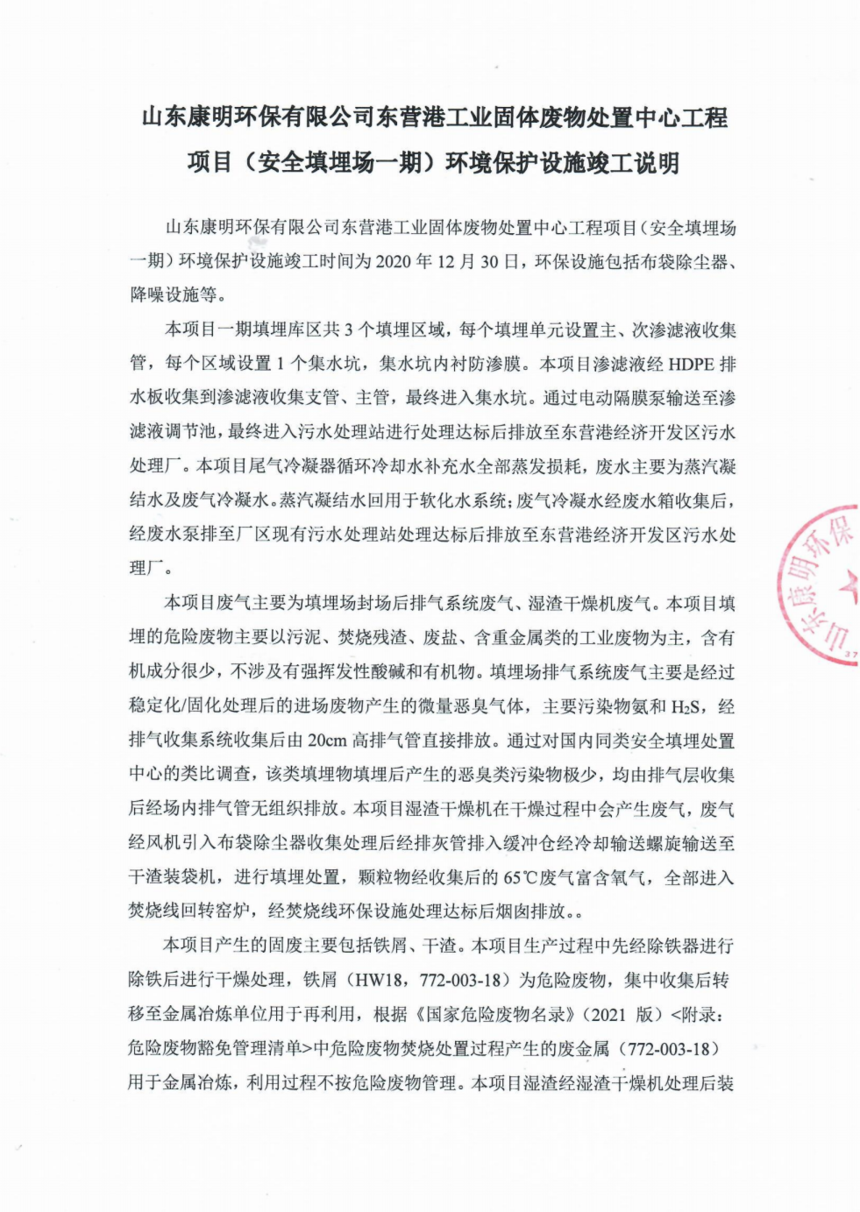 山东康明环保有限公司东营港工业固体废物处置中心工程项目（安全填埋场一期）环境保护设施竣工说明

山东康明环保有限公司东营港工业固体废物处置中心工程项目（安全填埋场一期）环境保护设施竣工时间为 2020 年 12 月 30 日，环保设施包括布袋除尘器、降噪设施等。

本项目一期填埋库区共 3 个填埋区域，每个填埋单元设置主、次渗滤液收集管，每个区域设置 1 个集水坑，集水坑内衬防渗膜。本项目渗滤液经 HDPE 排水板收集到渗滤液收集支管、主管，最终进入集水坑。通过电动隔膜泵输送至渗滤液调节池，最终进入污水处理站进行处理达标后排放至东营港经济开发区污水处理厂。本项目尾气冷凝器循环冷却水补充水全部蒸发损耗，废水主要为蒸汽凝结水及废气冷凝水。蒸汽凝结水回用于软化水系统；废气冷凝水经废水箱收集后，经废水泵排至厂区现有污水处理站处理达标后排放至东营港经济开发区污水处理厂。

本项目废气主要为填埋场封场后排气系统废气、湿渣干燥机废气。本项目填埋的危险废物主要以污泥、焚烧残渣、废盐、含重金属类的工业废物为主，含有机成分很少，不涉及有强挥发性酸碱和有机物。填埋场排气系统废气主要是经过稳定化/固化处理后的进场废物产生的微量恶臭气体，主要污染物氨和 $H_2S$，经排气收集系统收集后由 20cm 高排气管直接排放。通过对国内同类安全填埋处置中心的类比调查，该类填埋物填埋后产生的恶臭类污染物极少，均由排气层收集后经场内排气管无组织排放。本项目湿渣干燥机在干燥过程中会产生废气，废气经风机引入布袋除尘器收集处理后经排灰管排入缓冲仓经冷却输送螺旋输送至干渣装袋机，进行填埋处置，颗粒物经收集后的 65℃废气富含氧气，全部进入焚烧线回转窑炉，经焚烧线环保设施处理达标后烟囱排放。。

本项目产生的固废主要包括铁屑、干渣。本项目生产过程中先经除铁器进行除铁后进行干燥处理，铁屑（HW18，772-003-18）为危险废物，集中收集后转移至金属冶炼单位用于再利用，根据《国家危险废物名录》（2021 版）<附录：危险废物豁免管理清单>中危险废物焚烧处置过程产生的废金属（772-003-18）用于金属冶炼，利用过程不按危险废物管理。本项目湿渣经湿渣干燥机处理后装

山东康明环保